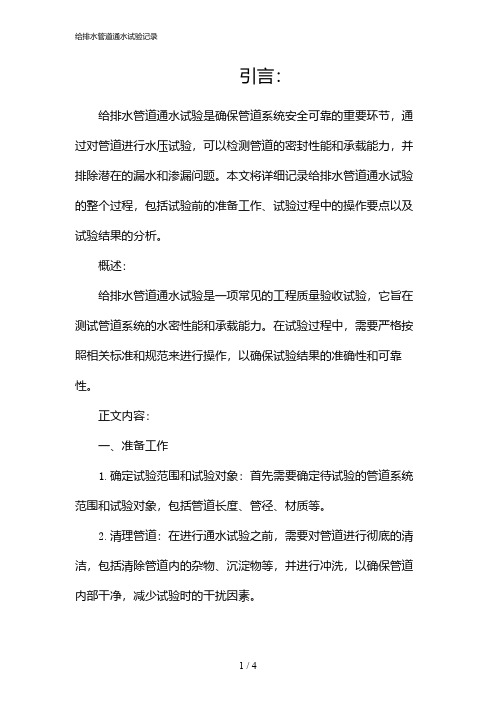 给排水管道通水试验记录

引言：

给排水管道通水试验是确保管道系统安全可靠的重要环节，通过对管道进行水压试验，可以检测管道的密封性能和承载能力，并排除潜在的漏水和渗漏问题。本文将详细记录给排水管道通水试验的整个过程，包括试验前的准备工作、试验过程中的操作要点以及试验结果的分析。

概述：

给排水管道通水试验是一项常见的工程质量验收试验，它旨在测试管道系统的水密性能和承载能力。在试验过程中，需要严格按照相关标准和规范来进行操作，以确保试验结果的准确性和可靠性。

正文内容：

一、准备工作

1. 确定试验范围和试验对象：首先需要确定待试验的管道系统范围和试验对象，包括管道长度、管径、材质等。

2. 清理管道：在进行通水试验之前，需要对管道进行彻底的清洁，包括清除管道内的杂物、沉淀物等，并进行冲洗，以确保管道内部干净，减少试验时的干扰因素。

1 / 4